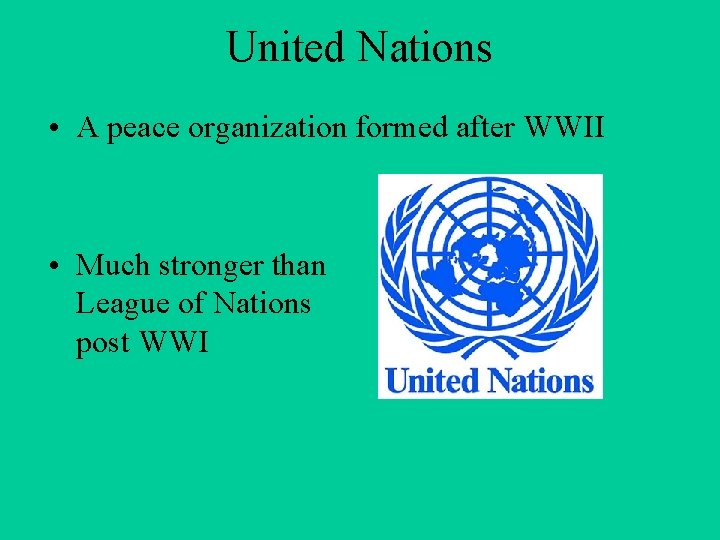 United Nations

• A peace organization formed after WWII

• Much stronger than League of Nations post WWI

United Nations